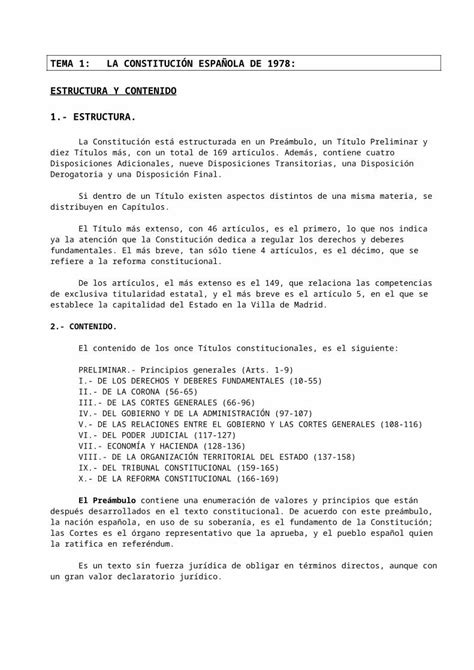 TEMA 1:   LA CONSTITUCIÓN ESPAÑOLA DE 1978:

ESTRUCTURA Y CONTENIDO

1.- ESTRUCTURA.

La Constitución está estructurada en un Preámbulo, un Título Preliminar y diez Títulos más, con un total de 169 artículos. Además, contiene cuatro Disposiciones Adicionales, nueve Disposiciones Transitorias, una Disposición Derogatoria y una Disposición Final.

Si dentro de un Título existen aspectos distintos de una misma materia, se distribuyen en Capítulos.

El Título más extenso, con 46 artículos, es el primero, lo que nos indica ya la atención que la Constitución dedica a regular los derechos y deberes fundamentales. El más breve, tan sólo tiene 4 artículos, es el décimo, que se refiere a la reforma constitucional.

De los artículos, el más extenso es el 149, que relaciona las competencias de exclusiva titularidad estatal, y el más breve es el artículo 5, en el que se establece la capitalidad del Estado en la Villa de Madrid.

2.- CONTENIDO.

El contenido de los once Títulos constitucionales, es el siguiente:

PRELIMINAR.- Principios generales (Arts. 1-9)
I.- DE LOS DERECHOS Y DEBERES FUNDAMENTALES (10-55)
II.- DE LA CORONA (56-65)
III.- DE LAS CORTES GENERALES (66-96)
IV.- DEL GOBIERNO Y DE LA ADMINISTRACIÓN (97-107)
V.- DE LAS RELACIONES ENTRE EL GOBIERNO Y LAS CORTES GENERALES (108-116)
VI.- DEL PODER JUDICIAL (117-127)
VII.- ECONOMÍA Y HACIENDA (128-136)
VIII.- DE LA ORGANIZACIÓN TERRITORIAL DEL ESTADO (137-158)
IX.- DEL TRIBUNAL CONSTITUCIONAL (159-165)
X.- DE LA REFORMA CONSTITUCIONAL (166-169)

El Preámbulo contiene una enumeración de valores y principios que están después desarrollados en el texto constitucional. De acuerdo con este preámbulo, la nación española, en uso de su soberanía, es el fundamento de la Constitución; las Cortes es el órgano representativo que la aprueba, y el pueblo español quien la ratifica en referéndum.

Es un texto sin fuerza jurídica de obligar en términos directos, aunque con un gran valor declaratorio jurídico.